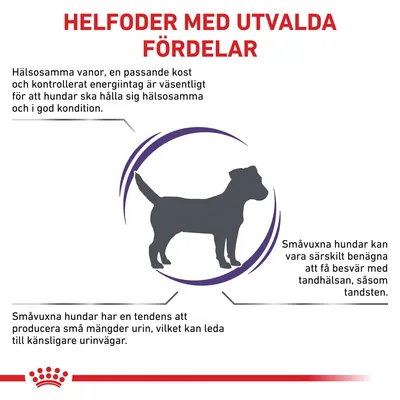 HELFODER MED UTVALDA FÖRDELAR

Hälsosamma vanor, en passande kost och kontrollerat energiintag är väsentligt för att hundar ska hålla sig hälsosamma och i god kondition.

Småvuxna hundar kan vara särskilt benägna att få besvär med tandhälsan, såsom tandsten.

Småvuxna hundar har en tendens att producera små mängder urin, vilket kan leda till känsligare urinvägar.